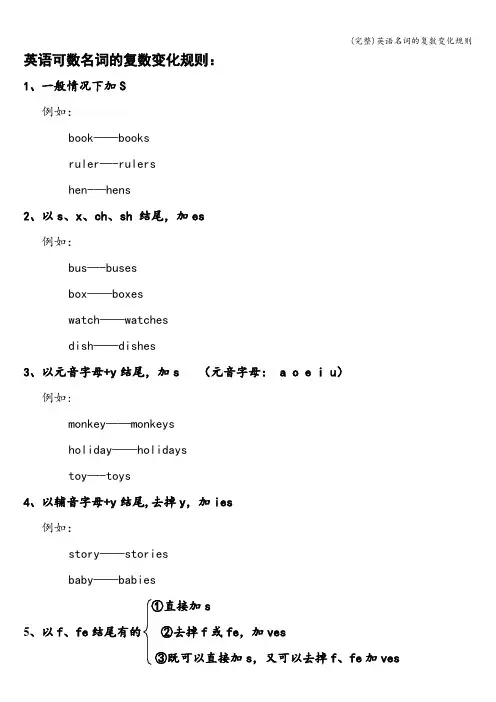 (完整)英语名词的复数变化规则

英语可数名词的复数变化规则：

1、一般情况下加 S

例如：

book——books

ruler——rulers

hen——hens

2、以 s、x、ch、sh 结尾，加 es

例如：

bus——buses

box——boxes

watch——watches

dish——dishes

3、以元音字母+y 结尾，加 s （元音字母： a o e i u）

例如：

monkey——monkeys

holiday——holidays

toy——toys

4、以辅音字母+y 结尾,去掉 y，加 ies

例如：

story——stories

baby——babies

5、以 f、fe 结尾有的

①直接加 s

②去掉 f 或 fe，加 ves

③既可以直接加 s，又可以去掉 f、fe 加 ves